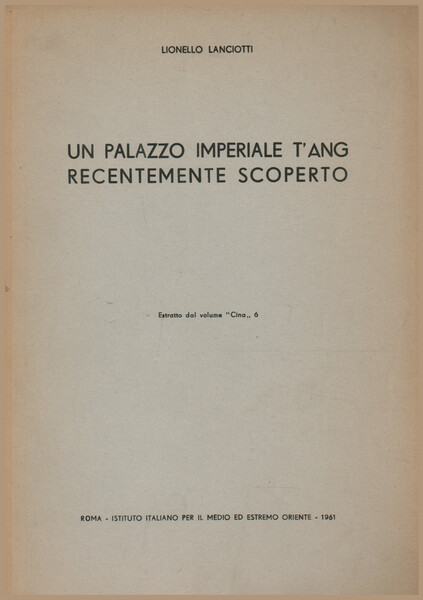 LIONELLO LANCIOTTI

UN PALAZZO IMPERIALE T'ANG RECENTEMENTE SCOPERTO

Estratto dal volume "Cina,, 6

ROMA - ISTITUTO ITALIANO PER IL MEDIO ED ESTREMO ORIENTE - 1961